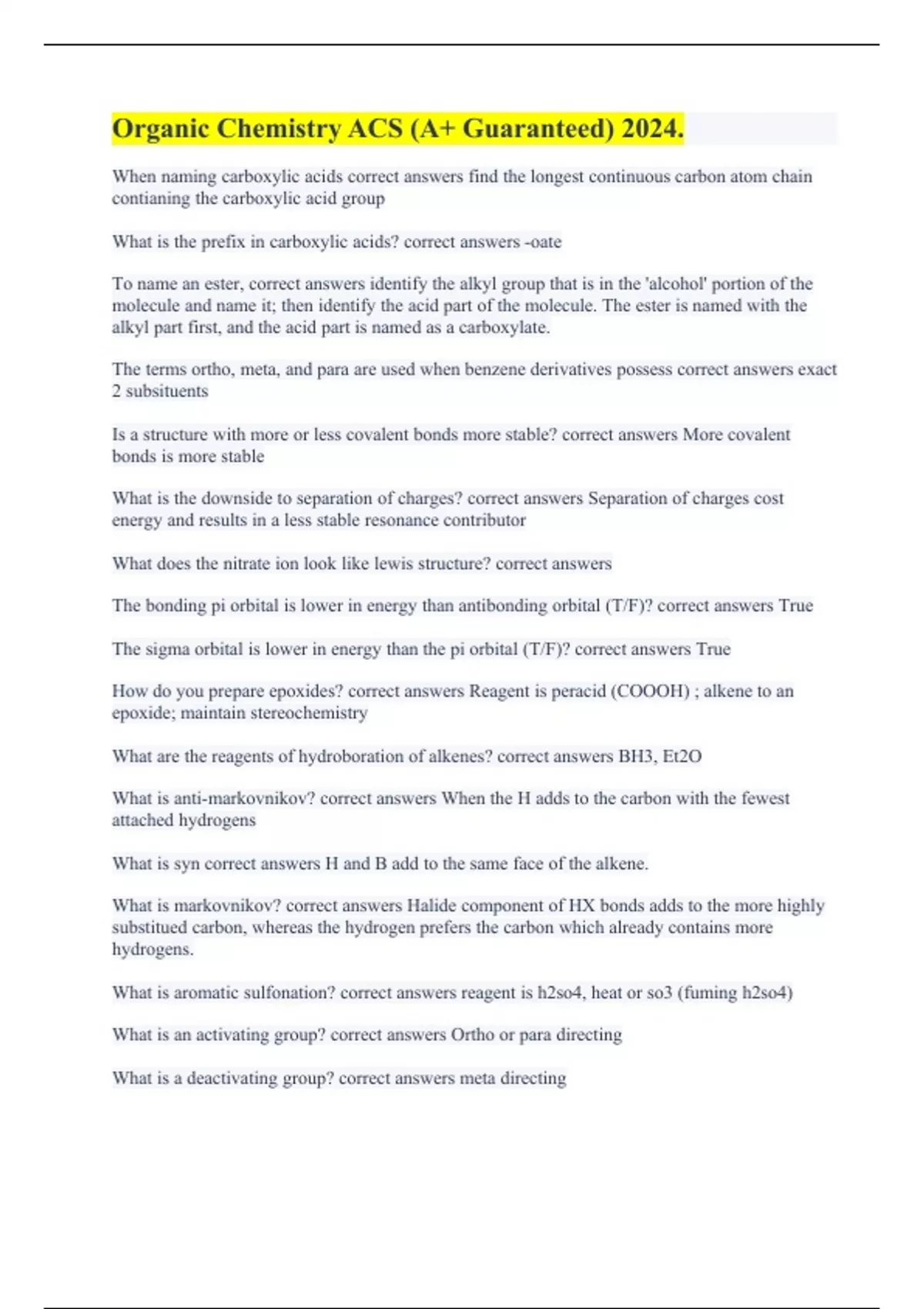 Organic Chemistry ACS (A+ Guaranteed) 2024.

When naming carboxylic acids correct answers find the longest continuous carbon atom chain contianing the carboxylic acid group

What is the prefix in carboxylic acids? correct answers -oate

To name an ester, correct answers identify the alkyl group that is in the 'alcohol' portion of the molecule and name it; then identify the acid part of the molecule. The ester is named with the alkyl part first, and the acid part is named as a carboxylate.

The terms ortho, meta, and para are used when benzene derivatives possess correct answers exact 2 subsituents

Is a structure with more or less covalent bonds more stable? correct answers More covalent bonds is more stable

What is the downside to separation of charges? correct answers Separation of charges cost energy and results in a less stable resonance contributor

What does the nitrate ion look like lewis structure? correct answers

The bonding pi orbital is lower in energy than antibonding orbital (T/F)? correct answers True

The sigma orbital is lower in energy than the pi orbital (T/F)? correct answers True

How do you prepare epoxides? correct answers Reagent is peracid (COOOH) ; alkene to an epoxide; maintain stereochemistry

What are the reagents of hydroboration of alkenes? correct answers BH3, Et2O

What is anti-markovnikov? correct answers When the H adds to the carbon with the fewest attached hydrogens

What is syn correct answers H and B add to the same face of the alkene.

What is markovnikov? correct answers Halide component of HX bonds adds to the more highly substitued carbon, whereas the hydrogen prefers the carbon which already contains more hydrogens.

What is aromatic sulfonation? correct answers reagent is h2so4, heat or so3 (fuming h2so4)

What is an activating group? correct answers Ortho or para directing

What is a deactivating group? correct answers meta directing